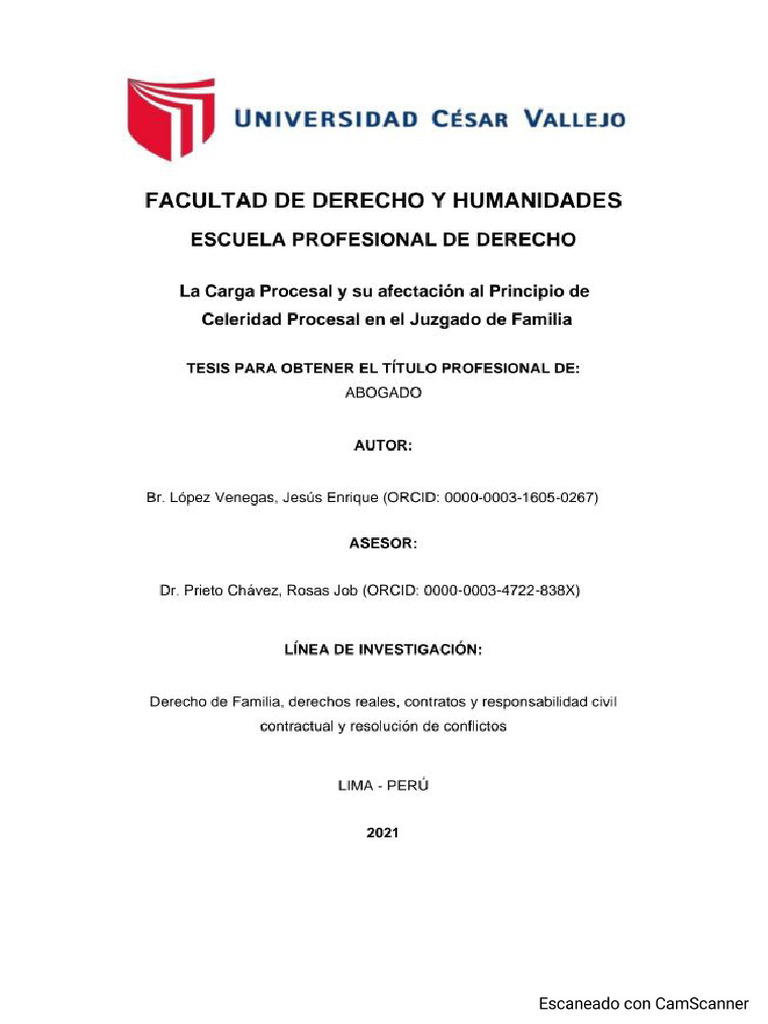 UNIVERSIDAD CÉSAR VALLEJO

FACULTAD DE DERECHO Y HUMANIDADES

ESCUELA PROFESIONAL DE DERECHO

La Carga Procesal y su afectación al Principio de Celeridad Procesal en el Juzgado de Familia

TESIS PARA OBTENER EL TÍTULO PROFESIONAL DE:
ABOGADO

AUTOR:

Br. López Venegas, Jesús Enrique (ORCID: 0000-0003-1605-0267)

ASESOR:

Dr. Prieto Chávez, Rosas Job (ORCID: 0000-0003-4722-838X)

LÍNEA DE INVESTIGACIÓN:

Derecho de Familia, derechos reales, contratos y responsabilidad civil contractual y resolución de conflictos

LIMA - PERÚ

2021

Escaneado con CamScanner